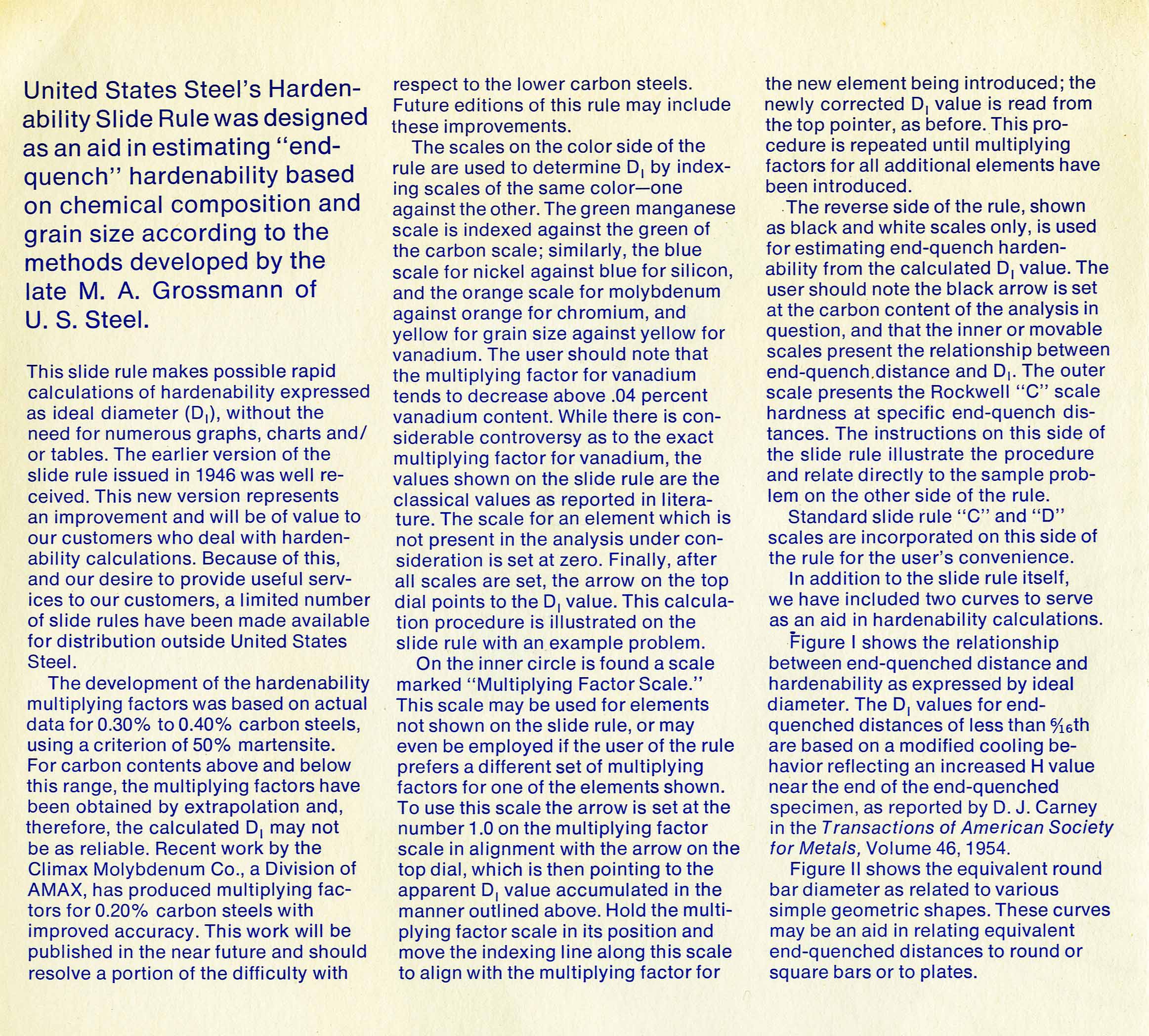 United States Steel's Hardenability Slide Rule was designed as an aid in estimating "end-quench" hardenability based on chemical composition and grain size according to the methods developed by the late M. A. Grossmann of U. S. Steel.

This slide rule makes possible rapid calculations of hardenability expressed as ideal diameter ($D_I$), without the need for numerous graphs, charts and/or tables. The earlier version of the slide rule issued in 1946 was well received. This new version represents an improvement and will be of value to our customers who deal with hardenability calculations. Because of this, and our desire to provide useful services to our customers, a limited number of slide rules have been made available for distribution outside United States Steel.

The development of the hardenability multiplying factors was based on actual data for 0.30% to 0.40% carbon steels, using a criterion of 50% martensite. For carbon contents above and below this range, the multiplying factors have been obtained by extrapolation and, therefore, the calculated $D_I$ may not be as reliable. Recent work by the Climax Molybdenum Co., a Division of AMAX, has produced multiplying factors for 0.20% carbon steels with improved accuracy. This work will be published in the near future and should resolve a portion of the difficulty with respect to the lower carbon steels. Future editions of this rule may include these improvements.

The scales on the color side of the rule are used to determine $D_I$ by indexing scales of the same color—one against the other. The green manganese scale is indexed against the green of the carbon scale; similarly, the blue scale for nickel against blue for silicon, and the orange scale for molybdenum against orange for chromium, and yellow for grain size against yellow for vanadium. The user should note that the multiplying factor for vanadium tends to decrease above .04 percent vanadium content. While there is considerable controversy as to the exact multiplying factor for vanadium, the values shown on the slide rule are the classical values as reported in literature. The scale for an element which is not present in the analysis under consideration is set at zero. Finally, after all scales are set, the arrow on the top dial points to the $D_I$ value. This calculation procedure is illustrated on the slide rule with an example problem.

On the inner circle is found a scale marked "Multiplying Factor Scale." This scale may be used for elements not shown on the slide rule, or may even be employed if the user of the rule prefers a different set of multiplying factors for one of the elements shown. To use this scale the arrow is set at the number 1.0 on the multiplying factor scale in alignment with the arrow on the top dial, which is then pointing to the apparent $D_I$ value accumulated in the manner outlined above. Hold the multiplying factor scale in its position and move the indexing line along this scale to align with the multiplying factor for the new element being introduced; the newly corrected $D_I$ value is read from the top pointer, as before. This procedure is repeated until multiplying factors for all additional elements have been introduced.

The reverse side of the rule, shown as black and white scales only, is used for estimating end-quench hardenability from the calculated $D_I$ value. The user should note the black arrow is set at the carbon content of the analysis in question, and that the inner or movable scales present the relationship between end-quench distance and $D_I$. The outer scale presents the Rockwell "C" scale hardness at specific end-quench distances. The instructions on this side of the slide rule illustrate the procedure and relate directly to the sample problem on the other side of the rule.

Standard slide rule "C" and "D" scales are incorporated on this side of the rule for the user's convenience.

In addition to the slide rule itself, we have included two curves to serve as an aid in hardenability calculations.

Figure I shows the relationship between end-quenched distance and hardenability as expressed by ideal diameter. The $D_I$ values for end-quenched distances of less than $\frac{6}{16}$th are based on a modified cooling behavior reflecting an increased H value near the end of the end-quenched specimen, as reported by D. J. Carney in the Transactions of American Society for Metals, Volume 46, 1954.

Figure II shows the equivalent round bar diameter as related to various simple geometric shapes. These curves may be an aid in relating equivalent end-quenched distances to round or square bars or to plates.